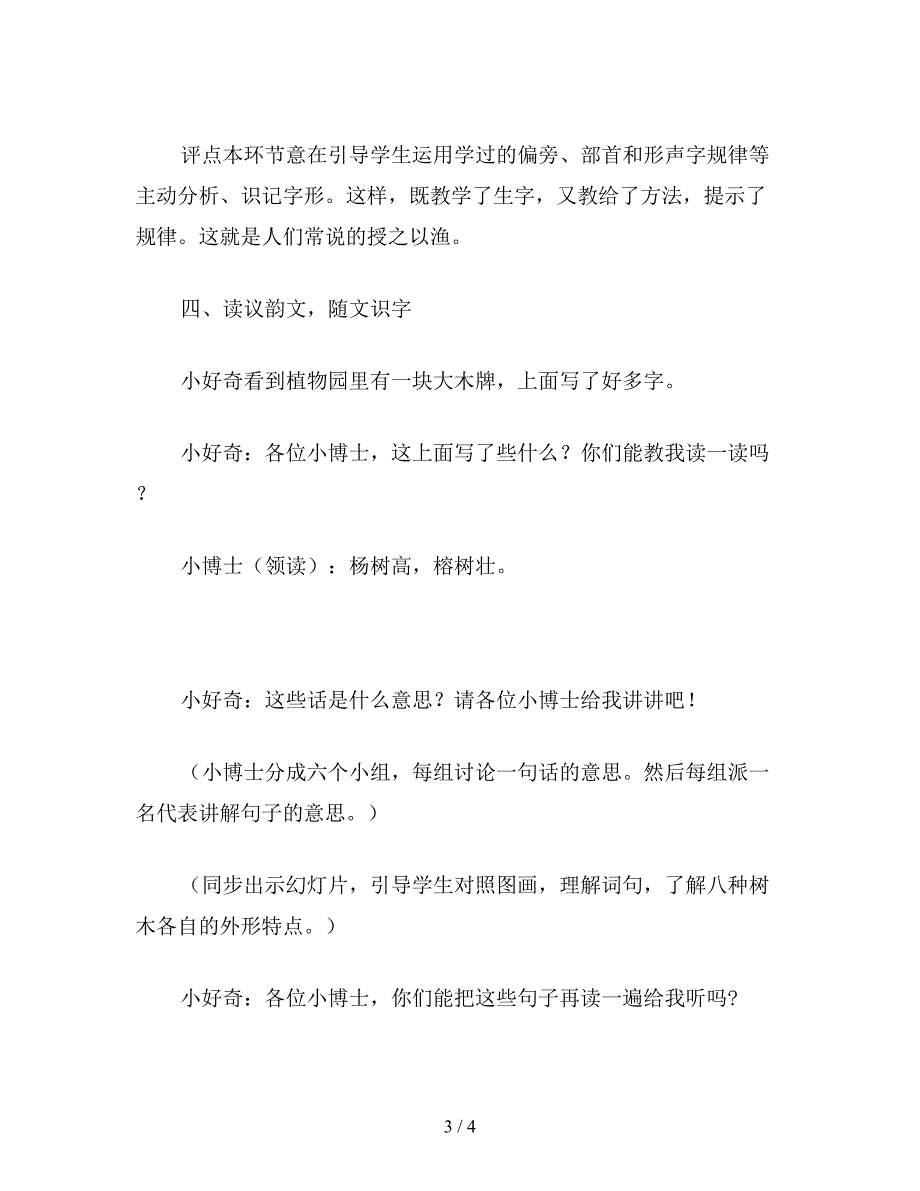 评点本环节意在引导学生运用学过的偏旁、部首和形声字规律等主动分析、识记字形。这样，既教学了生字，又教给了方法，提示了规律。这就是人们常说的授之以渔。

四、读议韵文，随文识字

小好奇看到植物园里有一块大木牌，上面写了好多字。

小好奇：各位小博士，这上面写了些什么？你们能教我读一读吗？

小博士（领读）：杨树高，榕树壮。

小好奇：这些话是什么意思？请各位小博士给我讲讲吧！

（小博士分成六个小组，每组讨论一句话的意思。然后每组派一名代表讲解句子的意思。）

（同步出示幻灯片，引导学生对照图画，理解词句，了解八种树木各自的外形特点。）

小好奇：各位小博士，你们能把这些句子再读一遍给我听吗?

3 / 4